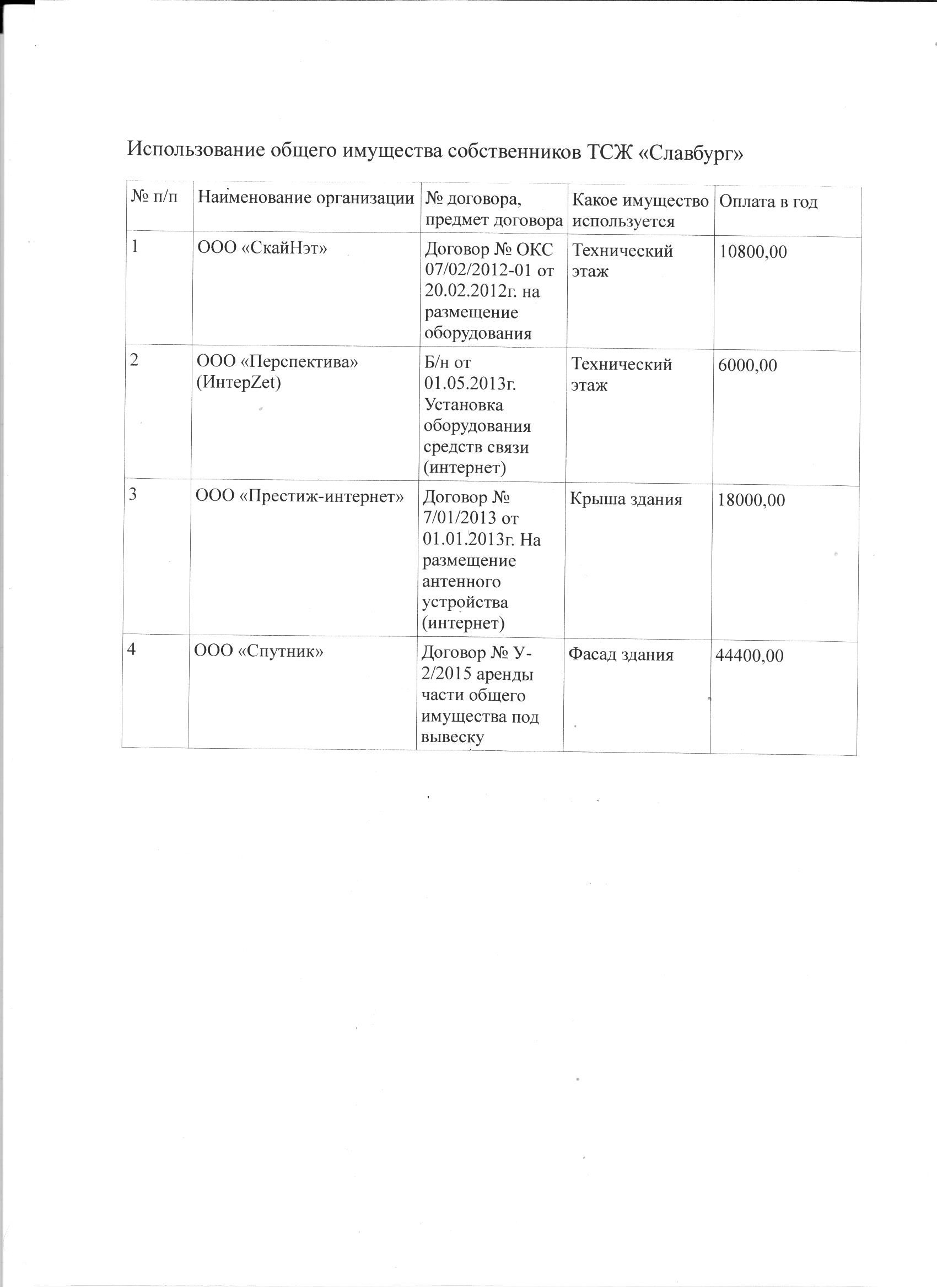 Использование общего имущества собственников ТСЖ «Славбург»

| № п/п | Наименование организации | № договора, предмет договора | Какое имущество используется | Оплата в год |
|---|---|---|---|---|
| 1 | ООО «СкайНэт» | Договор № ОКС 07/02/2012-01 от 20.02.2012г. на размещение оборудования | Технический этаж | 10800,00 |
| 2 | ООО «Перспектива» (ИнтерZet) | Б/н от 01.05.2013г. Установка оборудования средств связи (интернет) | Технический этаж | 6000,00 |
| 3 | ООО «Престиж-интернет» | Договор № 7/01/2013 от 01.01.2013г. На размещение антенного устройства (интернет) | Крыша здания | 18000,00 |
| 4 | ООО «Спутник» | Договор № У-2/2015 аренды части общего имущества под вывеску | Фасад здания | 44400,00 |